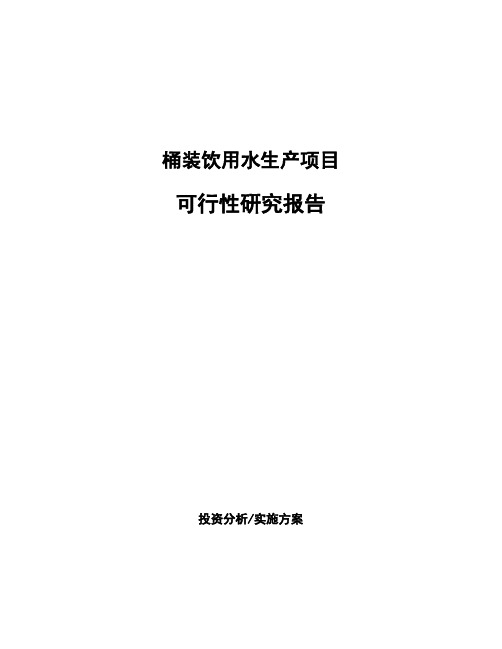 桶装饮用水生产项目

可行性研究报告

投资分析/实施方案